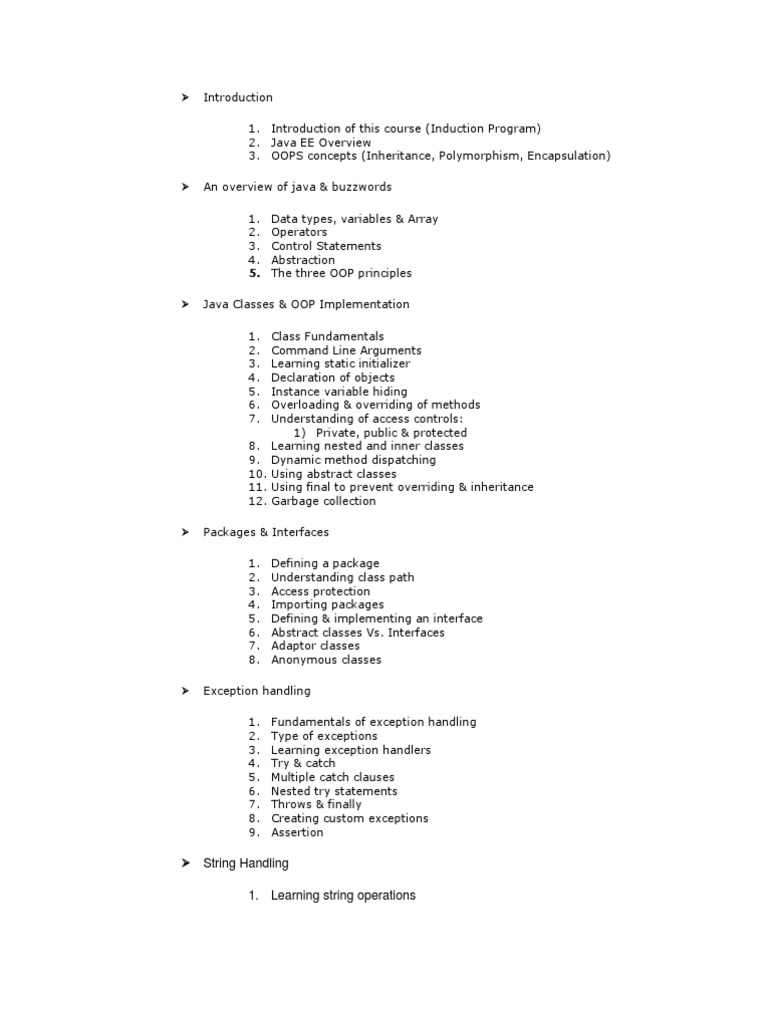 ➤ Introduction

1. Introduction of this course (Induction Program)
2. Java EE Overview
3. OOPS concepts (Inheritance, Polymorphism, Encapsulation)

➤ An overview of java & buzzwords

1. Data types, variables & Array
2. Operators
3. Control Statements
4. Abstraction
5. The three OOP principles

➤ Java Classes & OOP Implementation

1. Class Fundamentals
2. Command Line Arguments
3. Learning static initializer
4. Declaration of objects
5. Instance variable hiding
6. Overloading & overriding of methods
7. Understanding of access controls:
1) Private, public & protected
8. Learning nested and inner classes
9. Dynamic method dispatching
10. Using abstract classes
11. Using final to prevent overriding & inheritance
12. Garbage collection

➤ Packages & Interfaces

1. Defining a package
2. Understanding class path
3. Access protection
4. Importing packages
5. Defining & implementing an interface
6. Abstract classes Vs. Interfaces
7. Adaptor classes
8. Anonymous classes

➤ Exception handling

1. Fundamentals of exception handling
2. Type of exceptions
3. Learning exception handlers
4. Try & catch
5. Multiple catch clauses
6. Nested try statements
7. Throws & finally
8. Creating custom exceptions
9. Assertion

➤ String Handling

1. Learning string operations